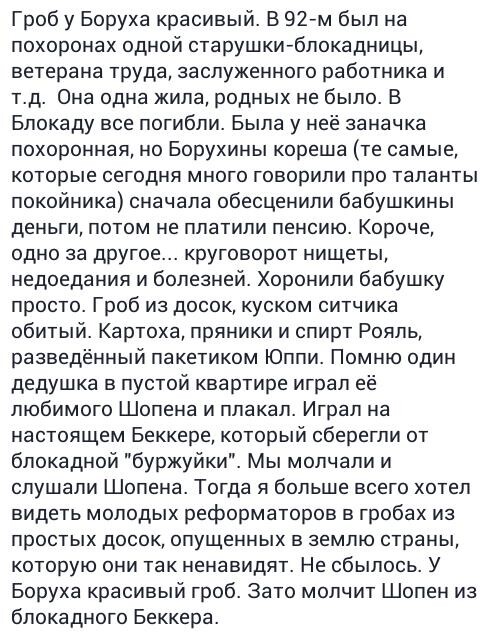 Гроб у Боруха красивый. В 92-м был на похоронах одной старушки-блокадницы, ветерана труда, заслуженного работника и т.д. Она одна жила, родных не было. В Блокаду все погибли. Была у неё заначка похоронная, но Борухины кореша (те самые, которые сегодня много говорили про таланты покойника) сначала обесценили бабушкины деньги, потом не платили пенсию. Короче, одно за другое... круговорот нищеты, недоедания и болезней. Хоронили бабушку просто. Гроб из досок, куском ситчика обитый. Картоха, пряники и спирт Рояль, разведённый пакетиком Юппи. Помню один дедушка в пустой квартире играл её любимого Шопена и плакал. Играл на настоящем Беккере, который сберегли от блокадной "буржуйки". Мы молчали и слушали Шопена. Тогда я больше всего хотел видеть молодых реформаторов в гробах из простых досок, опущенных в землю страны, которую они так ненавидят. Не сбылось. У Боруха красивый гроб. Зато молчит Шопен из блокадного Беккера.